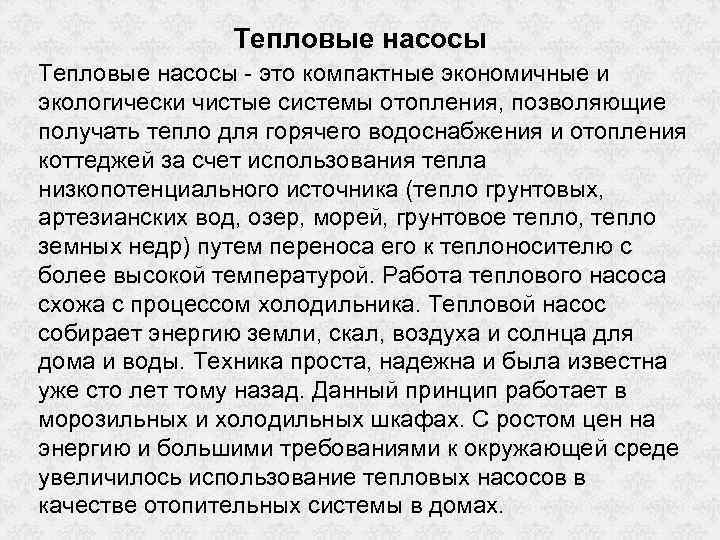 Тепловые насосы

Тепловые насосы - это компактные экономичные и экологически чистые системы отопления, позволяющие получать тепло для горячего водоснабжения и отопления коттеджей за счет использования тепла низкопотенциального источника (тепло грунтовых, артезианских вод, озер, морей, грунтовое тепло, тепло земных недр) путем переноса его к теплоносителю с более высокой температурой. Работа теплового насоса схожа с процессом холодильника. Тепловой насос собирает энергию земли, скал, воздуха и солнца для дома и воды. Техника проста, надежна и была известна уже сто лет тому назад. Данный принцип работает в морозильных и холодильных шкафах. С ростом цен на энергию и большими требованиями к окружающей среде увеличилось использование тепловых насосов в качестве отопительных системы в домах.